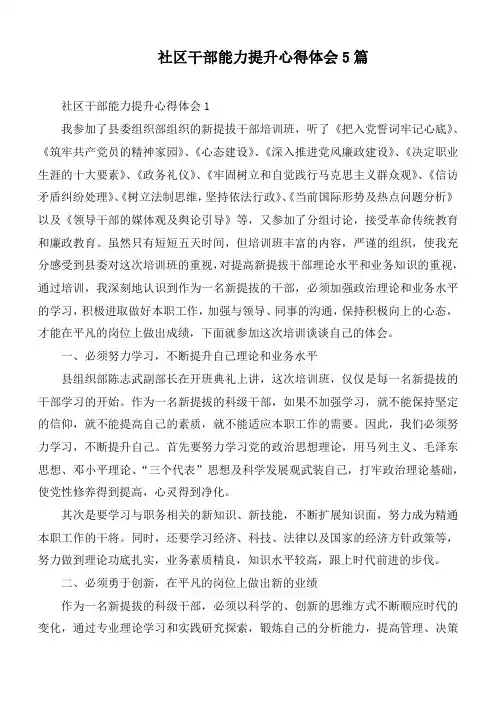 社区干部能力提升心得体会5篇

社区干部能力提升心得体会1

我参加了县委组织部组织的新提拔干部培训班，听了《把入党誓词牢记心底》、《筑牢共产党员的精神家园》、《心态建设》、《深入推进党风廉政建设》、《决定职业生涯的十大要素》、《政务礼仪》、《牢固树立和自觉践行马克思主义群众观》、《信访矛盾纠纷处理》、《树立法制思维，坚持依法行政》、《当前国际形势及热点问题分析》以及《领导干部的媒体观及舆论引导》等，又参加了分组讨论，接受革命传统教育和廉政教育。虽然只有短短五天时间，但培训班丰富的内容，严谨的组织，使我充分感受到县委对这次培训班的重视，对提高新提拔干部理论水平和业务知识的重视，通过培训，我深刻地认识到作为一名新提拔的干部，必须加强政治理论和业务水平的学习，积极进取做好本职工作，加强与领导、同事的沟通，保持积极向上的心态，才能在平凡的岗位上做出成绩，下面就参加这次培训谈谈自己的体会。

一、必须努力学习，不断提升自己理论和业务水平

县组织部陈志武副部长在开班典礼上讲，这次培训班，仅仅是每一名新提拔的干部学习的开始。作为一名新提拔的科级干部，如果不加强学习，就不能保持坚定的信仰，就不能提高自己的素质，就不能适应本职工作的需要。因此，我们必须努力学习，不断提升自己。首先要努力学习党的政治思想理论，用马列主义、毛泽东思想、邓小平理论、“三个代表”思想及科学发展观武装自己，打牢政治理论基础，使党性修养得到提高，心灵得到净化。

其次是要学习与职务相关的新知识、新技能，不断扩展知识面，努力成为精通本职工作的干将。同时，还要学习经济、科技、法律以及国家的经济方针政策等，努力做到理论功底扎实，业务素质精良，知识水平较高，跟上时代前进的步伐。

二、必须勇于创新，在平凡的岗位上做出新的业绩

作为一名新提拔的科级干部，必须以科学的、创新的思维方式不断顺应时代的变化，通过专业理论学习和实践研究探索，锻炼自己的分析能力，提高管理、决策